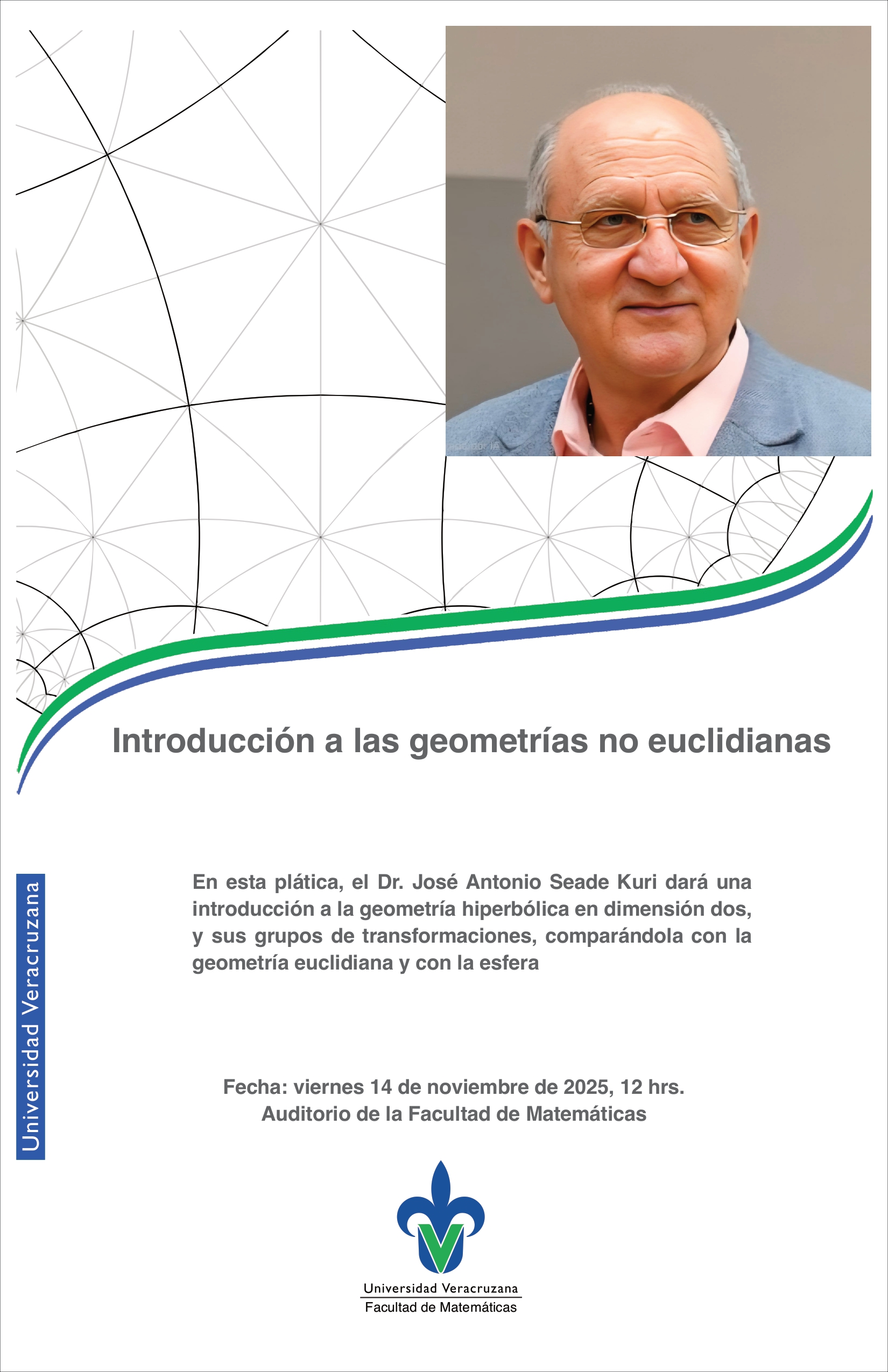 Introducción a las geometrías no euclidianas

Universidad Veracruzana

En esta plática, el Dr. José Antonio Seade Kuri dará una introducción a la geometría hiperbólica en dimensión dos, y sus grupos de transformaciones, comparándola con la geometría euclidiana y con la esfera

Fecha: viernes 14 de noviembre de 2025, 12 hrs.
Auditorio de la Facultad de Matemáticas

Universidad Veracruzana
Facultad de Matemáticas